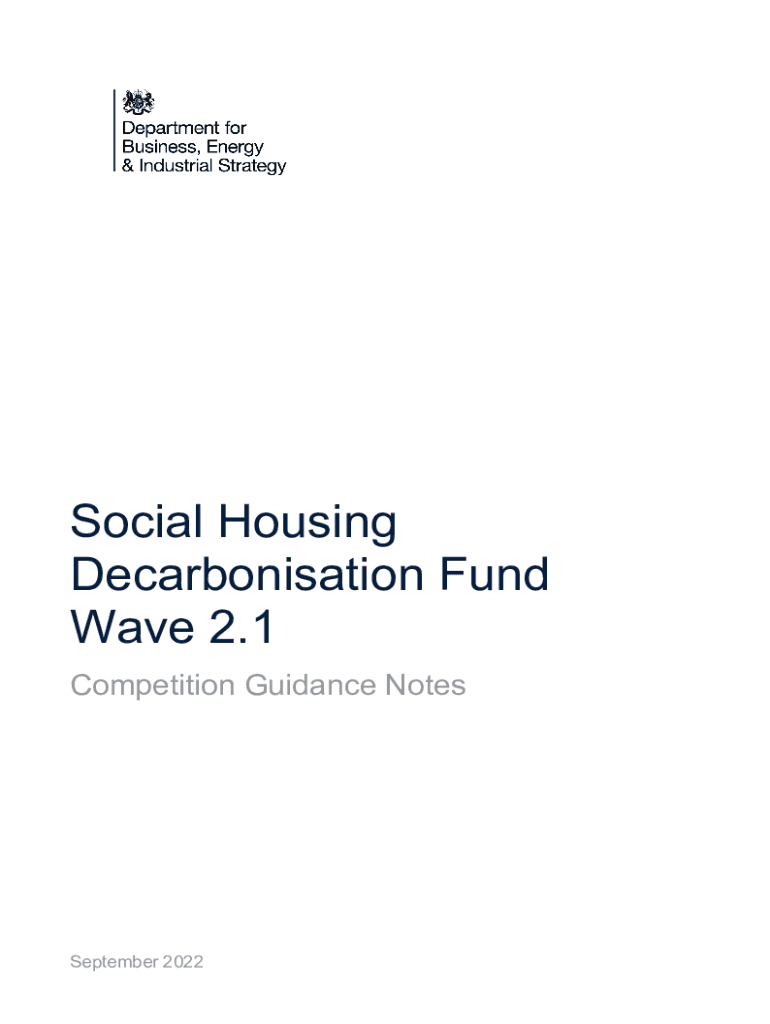 Department for
Business, Energy
& Industrial Strategy

Social Housing Decarbonisation Fund Wave 2.1

Competition Guidance Notes

September 2022